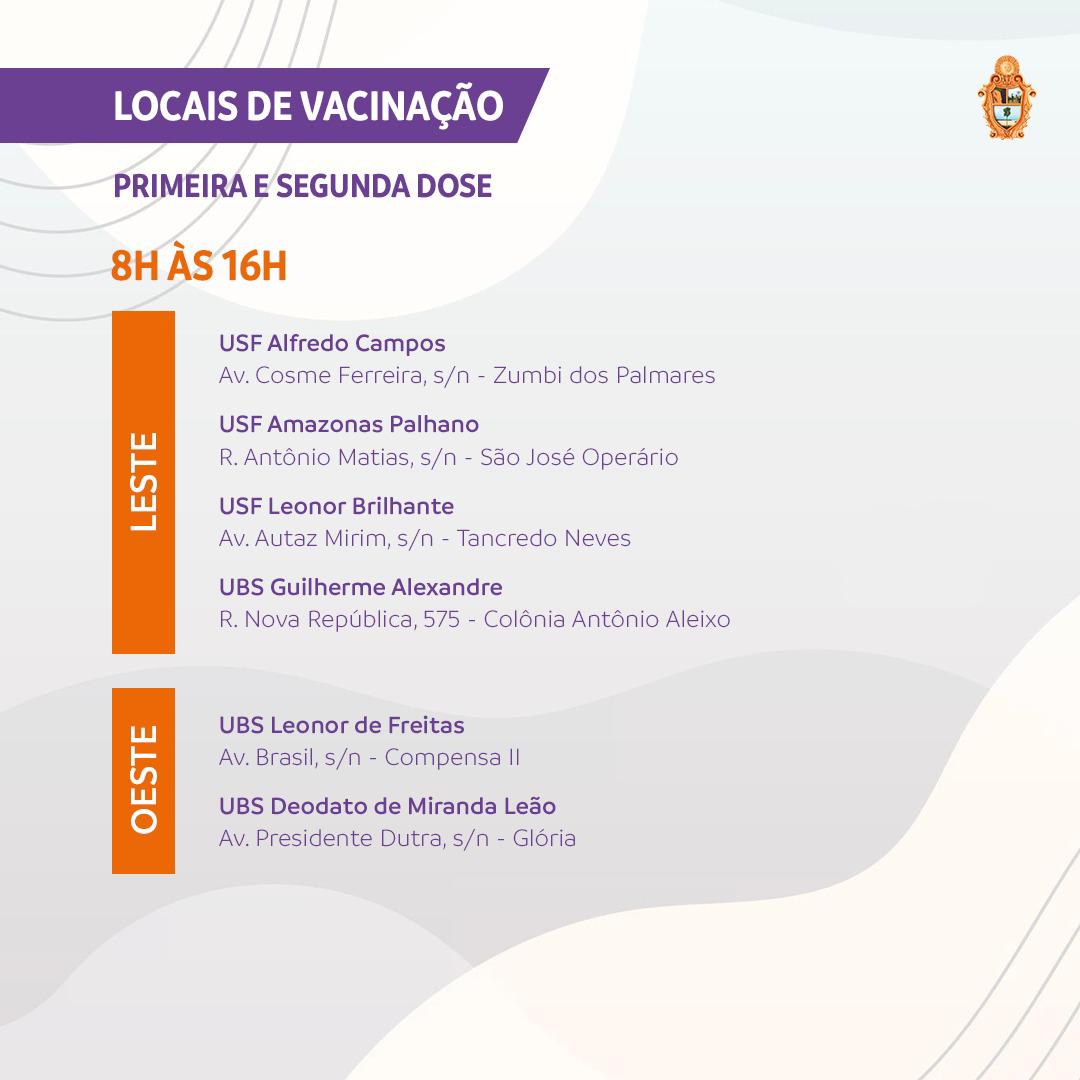 LOCAIS DE VACINAÇÃO

PRIMEIRA E SEGUNDA DOSE

8H ÀS 16H

LESTE

USF Alfredo Campos
Av. Cosme Ferreira, s/n - Zumbi dos Palmares

USF Amazonas Palhano
R. Antônio Matias, s/n - São José Operário

USF Leonor Brilhante
Av. Autaz Mirim, s/n - Tancredo Neves

UBS Guilherme Alexandre
R. Nova República, 575 - Colônia Antônio Aleixo

OESTE

UBS Leonor de Freitas
Av. Brasil, s/n - Compensa II

UBS Deodato de Miranda Leão
Av. Presidente Dutra, s/n - Glória